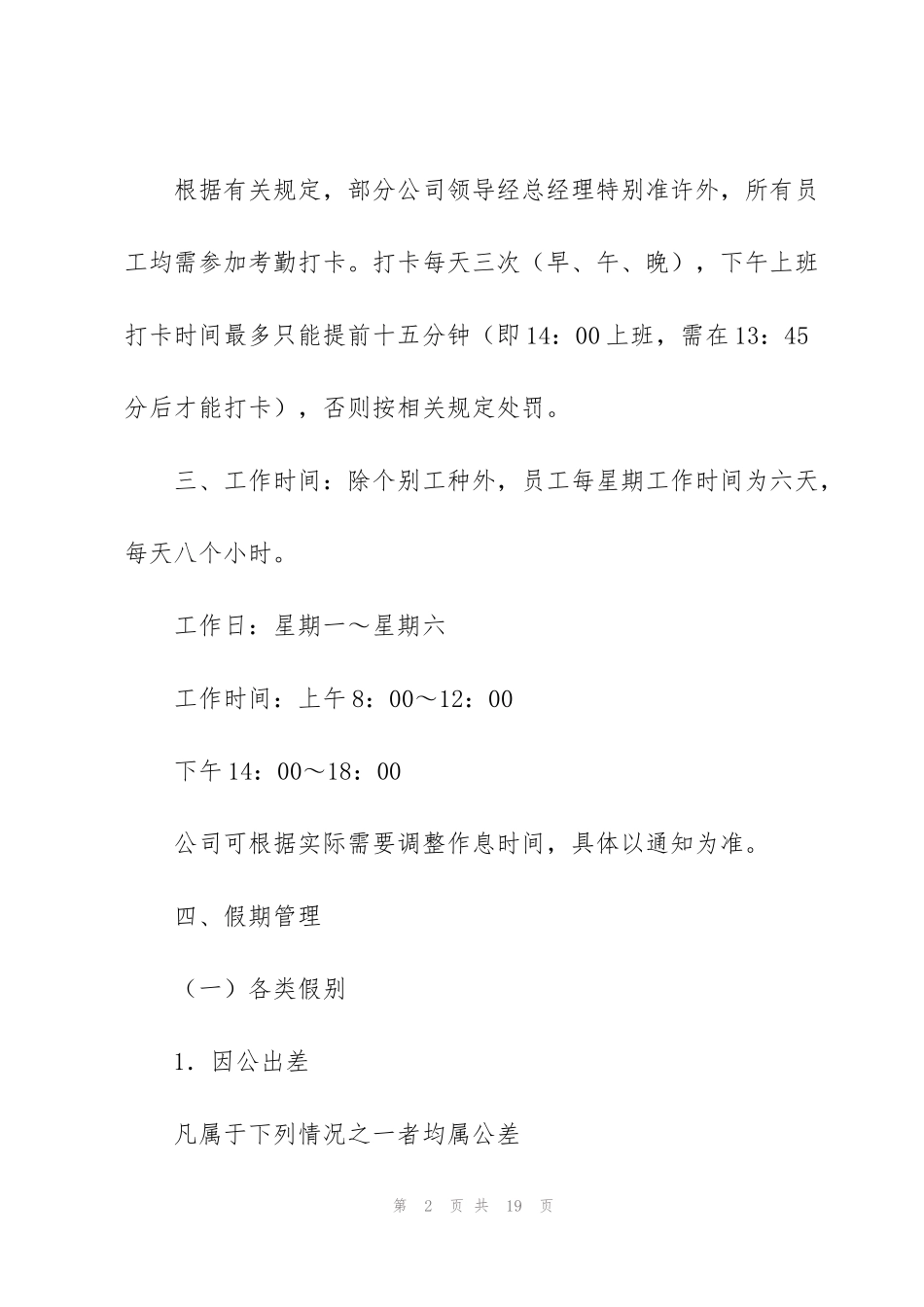 根据有关规定，部分公司领导经总经理特别准许外，所有员工均需参加考勤打卡。打卡每天三次（早、午、晚），下午上班打卡时间最多只能提前十五分钟（即14：00上班，需在13：45分后才能打卡），否则按相关规定处罚。

三、工作时间：除个别工种外，员工每星期工作时间为六天，每天八个小时。

工作日：星期一～星期六

工作时间：上午8：00～12：00

下午14：00～18：00

公司可根据实际需要调整作息时间，具体以通知为准。

四、假期管理

（一）各类假别

1．因公出差

凡属于下列情况之一者均属公差

第 2 页 共 19 页